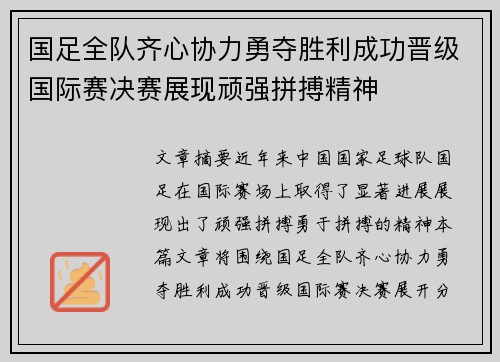 国足全队齐心协力勇夺胜利成功晋级国际赛决赛展现顽强拼搏精神

文章摘要近年来中国国家足球队国足在国际赛场上取得了显著进展展现出了顽强拼搏勇于拼搏的精神本篇文章将围绕国足全队齐心协力勇夺胜利成功晋级国际赛决赛展开分